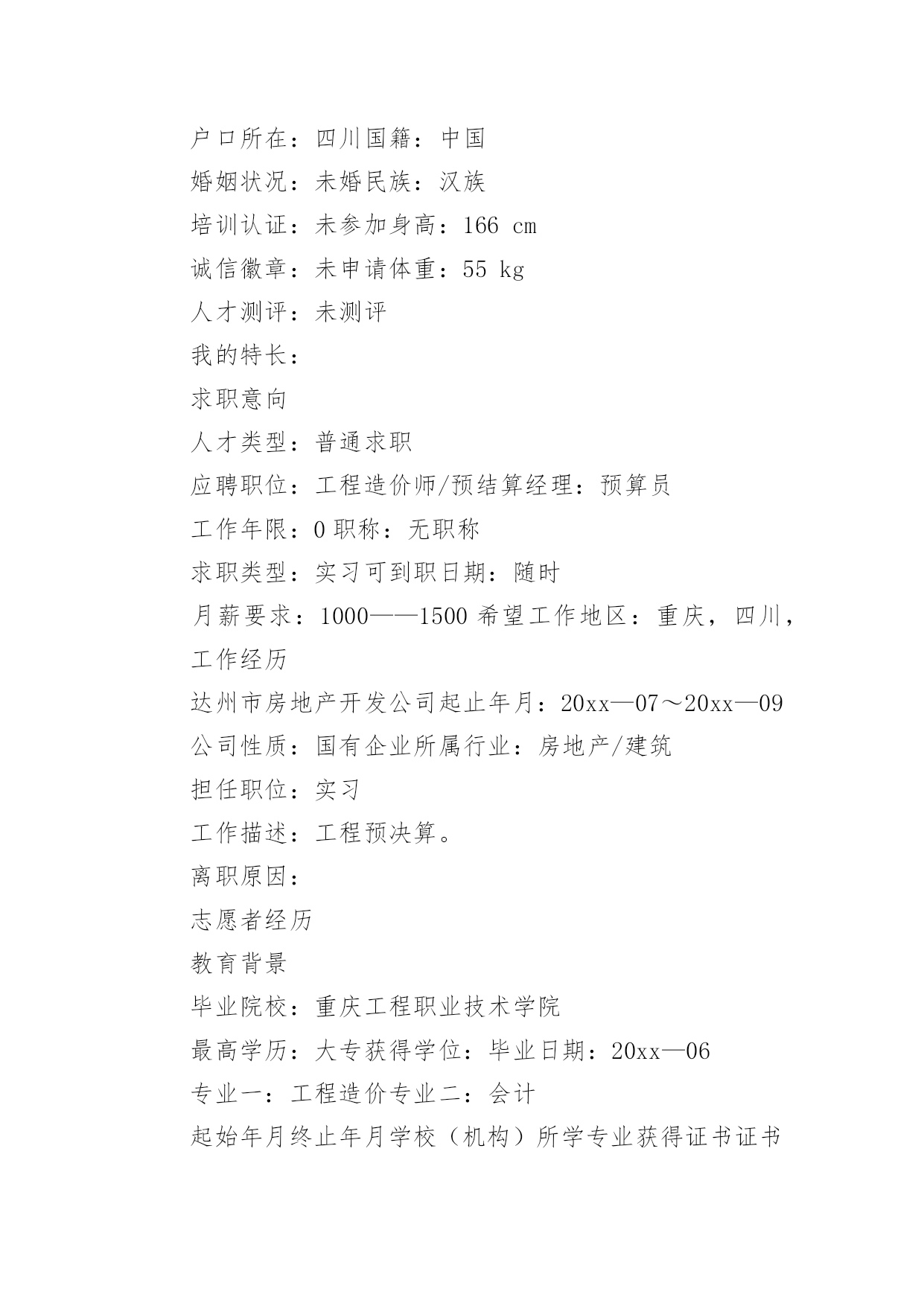 户口所在：四川国籍：中国

婚姻状况：未婚民族：汉族

培训认证：未参加身高：166 cm

诚信徽章：未申请体重：55 kg

人才测评：未测评

我的特长：

求职意向

人才类型：普通求职

应聘职位：工程造价师/预结算经理：预算员

工作年限：0 职称：无职称

求职类型：实习可到职日期：随时

月薪要求：1000——1500 希望工作地区：重庆，四川，

工作经历

达州市房地产开发公司起止年月：20xx—07～20xx—09

公司性质：国有企业所属行业：房地产/建筑

担任职位：实习

工作描述：工程预决算。

离职原因：

志愿者经历

教育背景

毕业院校：重庆工程职业技术学院

最高学历：大专获得学位：毕业日期：20xx—06

专业一：工程造价专业二：会计

起始年月终止年月学校（机构）所学专业获得证书证书